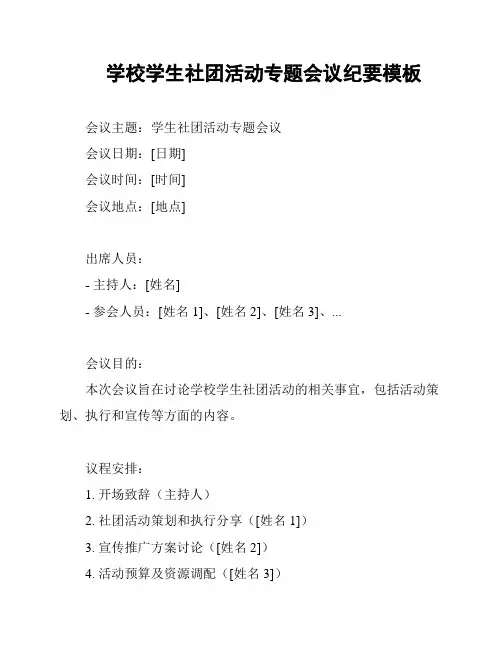 学校学生社团活动专题会议纪要模板

会议主题：学生社团活动专题会议

会议日期：[日期]

会议时间：[时间]

会议地点：[地点]

出席人员：

- 主持人：[姓名]

- 参会人员：[姓名 1]、[姓名 2]、[姓名 3]、...

会议目的：

本次会议旨在讨论学校学生社团活动的相关事宜，包括活动策划、执行和宣传等方面的内容。

议程安排：

1. 开场致辞（主持人）

2. 社团活动策划和执行分享（[姓名 1]）

3. 宣传推广方案讨论（[姓名 2]）

4. 活动预算及资源调配（[姓名 3]）